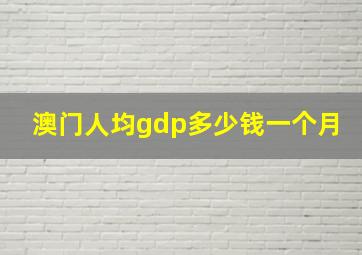 澳门人均gdp多少钱一个月